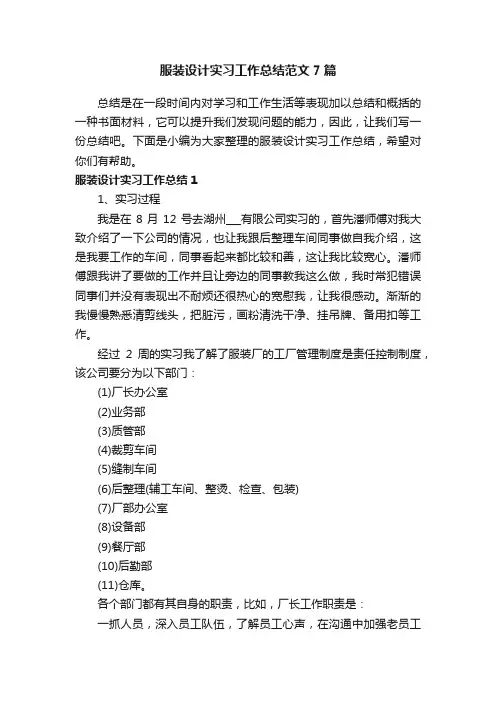 服装设计实习工作总结范文7篇

总结是在一段时间内对学习和工作生活等表现加以总结和概括的一种书面材料，它可以提升我们发现问题的能力，因此，让我们写一份总结吧。下面是小编为大家整理的服装设计实习工作总结，希望对你们有帮助。

服装设计实习工作总结1

1、实习过程

我是在 8 月 12 号去湖州___有限公司实习的，首先潘师傅对我大致介绍了一下公司的情况，也让我跟后整理车间同事做自我介绍，这是我要工作的车间，同事看起来都比较和善，这让我比较宽心。潘师傅跟我讲了要做的工作并且让旁边的同事教我这么做，我时常犯错误同事们并没有表现出不耐烦还很热心的宽慰我，让我很感动。渐渐的我慢慢熟悉清剪线头，把脏污，画粉清洗干净、挂吊牌、备用扣等工作。

经过 2 周的实习我了解了服装厂的工厂管理制度是责任控制制度，该公司要分为以下部门：

(1)厂长办公室

(2)业务部

(3)质管部

(4)裁剪车间

(5)缝制车间

(6)后整理(辅工车间、整烫、检查、包装)

(7)厂部办公室

(8)设备部

(9)餐厅部

(10)后勤部

(11)仓库。

各个部门都有其自身的职责，比如，厂长工作职责是：

一抓人员，深入员工队伍，了解员工心声，在沟通中加强老员工